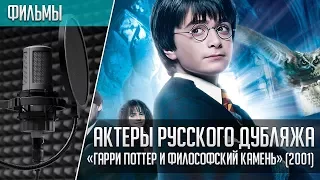 ФИЛЬМЫ

АКТЕРЫ РУССКОГО ДУБЛЯЖА
«ГАРРИ ПОТТЕР И ФИЛОСОФСКИЙ КАМЕНЬ» (2001)